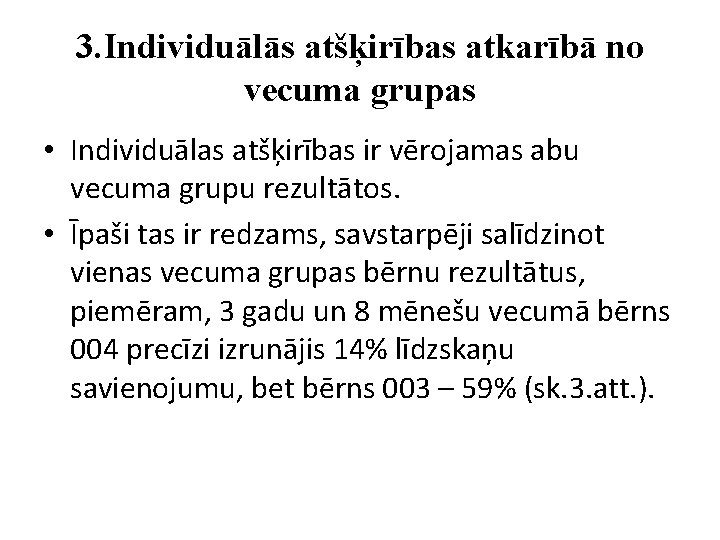 3.Individuālās atšķirības atkarībā no vecuma grupas

• Individuālas atšķirības ir vērojamas abu vecuma grupu rezultātos.
• Īpaši tas ir redzams, savstarpēji salīdzinot vienas vecuma grupas bērnu rezultātus, piemēram, 3 gadu un 8 mēnešu vecumā bērns 004 precīzi izrunājis 14% līdzskaņu savienojumu, bet bērns 003 – 59% (sk.3.att.).